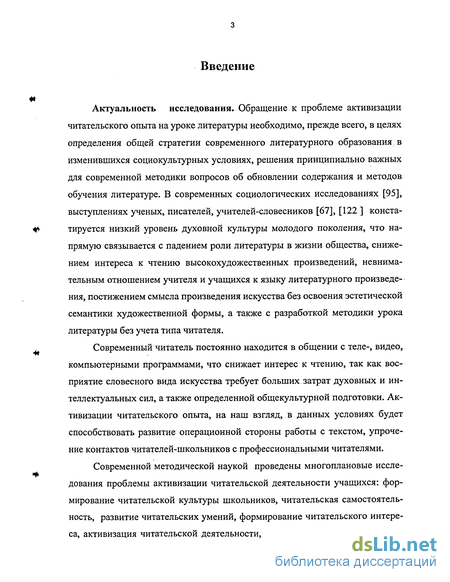 3

Введение

Актуальность исследования. Обращение к проблеме активизации читательского опыта на уроке литературы необходимо, прежде всего, в целях определения общей стратегии современного литературного образования в изменившихся социокультурных условиях, решения принципиально важных для современной методики вопросов об обновлении содержания и методов обучения литературе. В современных социологических исследованиях [95], выступлениях ученых, писателей, учителей-словесников [67], [122 ] констатируется низкий уровень духовной культуры молодого поколения, что напрямую связывается с падением роли литературы в жизни общества, снижением интереса к чтению высокохудожественных произведений, невнимательным отношением учителя и учащихся к языку литературного произведения, постижением смысла произведения искусства без освоения эстетической семантики художественной формы, а также с разработкой методики урока литературы без учета типа читателя.

Современный читатель постоянно находится в общении с теле-, видео, компьютерными программами, что снижает интерес к чтению, так как восприятие словесного вида искусства требует больших затрат духовных и интеллектуальных сил, а также определенной общекультурной подготовки. Активизации читательского опыта, на наш взгляд, в данных условиях будет способствовать развитие операционной стороны работы с текстом, упрочение контактов читателей-школьников с профессиональными читателями.

Современной методической наукой проведены многоплановые исследования проблемы активизации читательской деятельности учащихся: формирование читательской культуры школьников, читательская самостоятельность, развитие читательских умений, формирование читательского интереса, активизация читательской деятельности,

dsLib.net
библиотека диссертаций